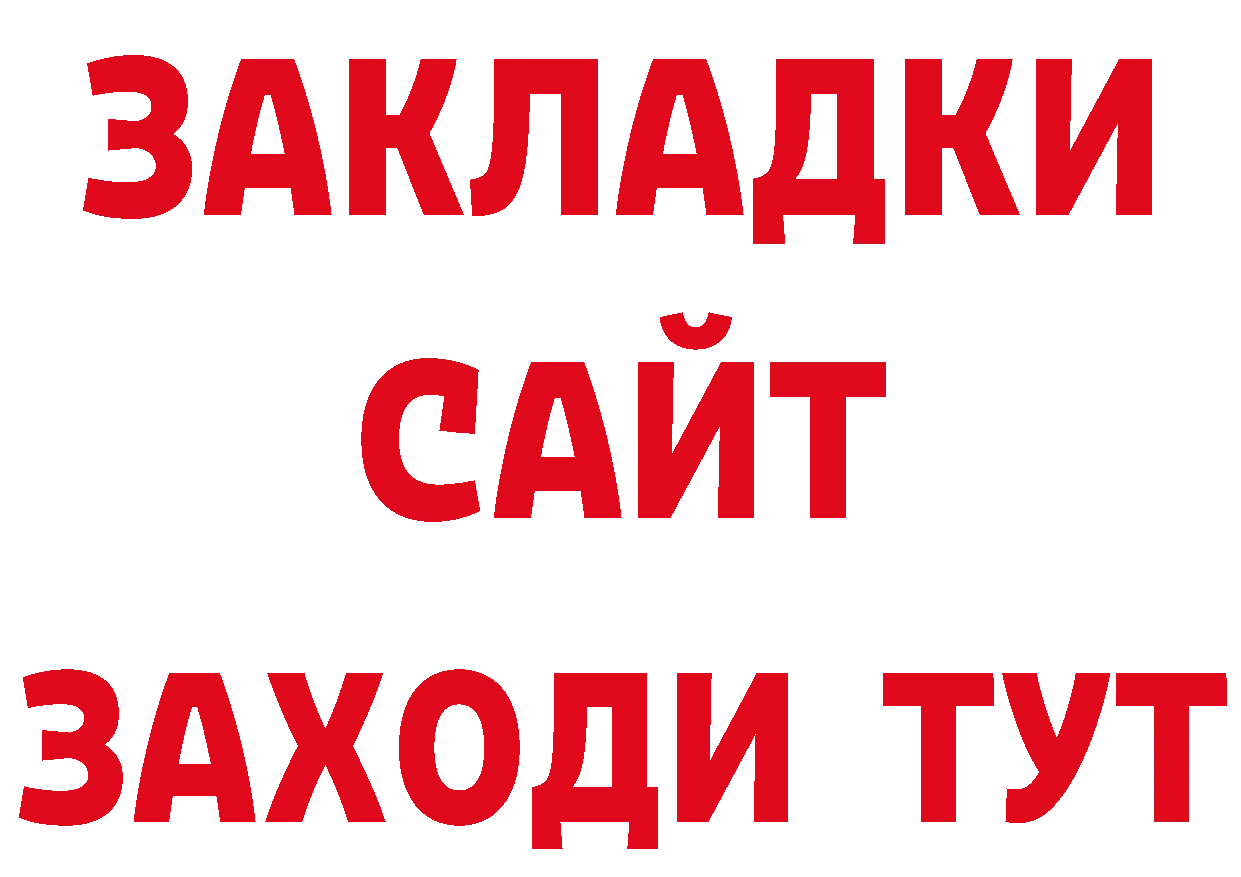 ЗАКЛАДКИ
САЙТ
ЗАХОДИ ТУТ